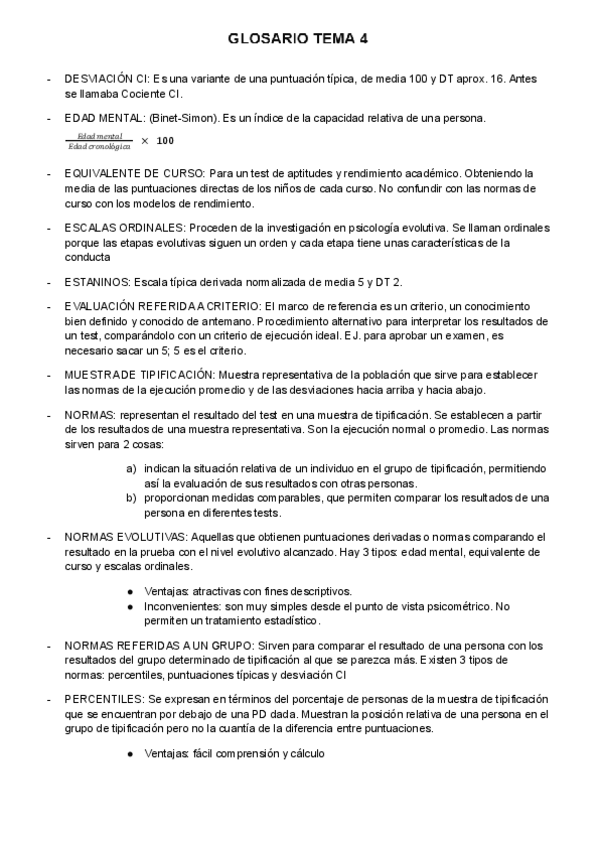 GLOSARIO TEMA 4

- DESVIACIÓN CI: Es una variante de una puntuación típica, de media 100 y DT aprox. 16. Antes se llamaba Cociente CI.

- EDAD MENTAL: (Binet-Simon). Es un índice de la capacidad relativa de una persona.

$\frac{Edad\ mental}{Edad\ cronológica} \times 100$

- EQUIVALENTE DE CURSO: Para un test de aptitudes y rendimiento académico. Obteniendo la media de las puntuaciones directas de los niños de cada curso. No confundir con las normas de curso con los modelos de rendimiento.

- ESCALAS ORDINALES: Proceden de la investigación en psicología evolutiva. Se llaman ordinales porque las etapas evolutivas siguen un orden y cada etapa tiene unas características de la conducta

- ESTANINOS: Escala típica derivada normalizada de media 5 y DT 2.

- EVALUACIÓN REFERIDA A CRITERIO: El marco de referencia es un criterio, un conocimiento bien definido y conocido de antemano. Procedimiento alternativo para interpretar los resultados de un test, comparándolo con un criterio de ejecución ideal. EJ. para aprobar un examen, es necesario sacar un 5; 5 es el criterio.

- MUESTRA DE TIPIFICACIÓN: Muestra representativa de la población que sirve para establecer las normas de la ejecución promedio y de las desviaciones hacia arriba y hacia abajo.

- NORMAS: representan el resultado del test en una muestra de tipificación. Se establecen a partir de los resultados de una muestra representativa. Son la ejecución normal o promedio. Las normas sirven para 2 cosas:

a) indican la situación relativa de un individuo en el grupo de tipificación, permitiendo así la evaluación de sus resultados con otras personas.
b) proporcionan medidas comparables, que permiten comparar los resultados de una persona en diferentes tests.

- NORMAS EVOLUTIVAS: Aquellas que obtienen puntuaciones derivadas o normas comparando el resultado en la prueba con el nivel evolutivo alcanzado. Hay 3 tipos: edad mental, equivalente de curso y escalas ordinales.

● Ventajas: atractivas con fines descriptivos.
● Inconvenientes: son muy simples desde el punto de vista psicométrico. No permiten un tratamiento estadístico.

- NORMAS REFERIDAS A UN GRUPO: Sirven para comparar el resultado de una persona con los resultados del grupo determinado de tipificación al que se parezca más. Existen 3 tipos de normas: percentiles, puntuaciones típicas y desviación CI

- PERCENTILES: Se expresan en términos del porcentaje de personas de la muestra de tipificación que se encuentran por debajo de una PD dada. Muestran la posición relativa de una persona en el grupo de tipificación pero no la cuantía de la diferencia entre puntuaciones.

● Ventajas: fácil comprensión y cálculo